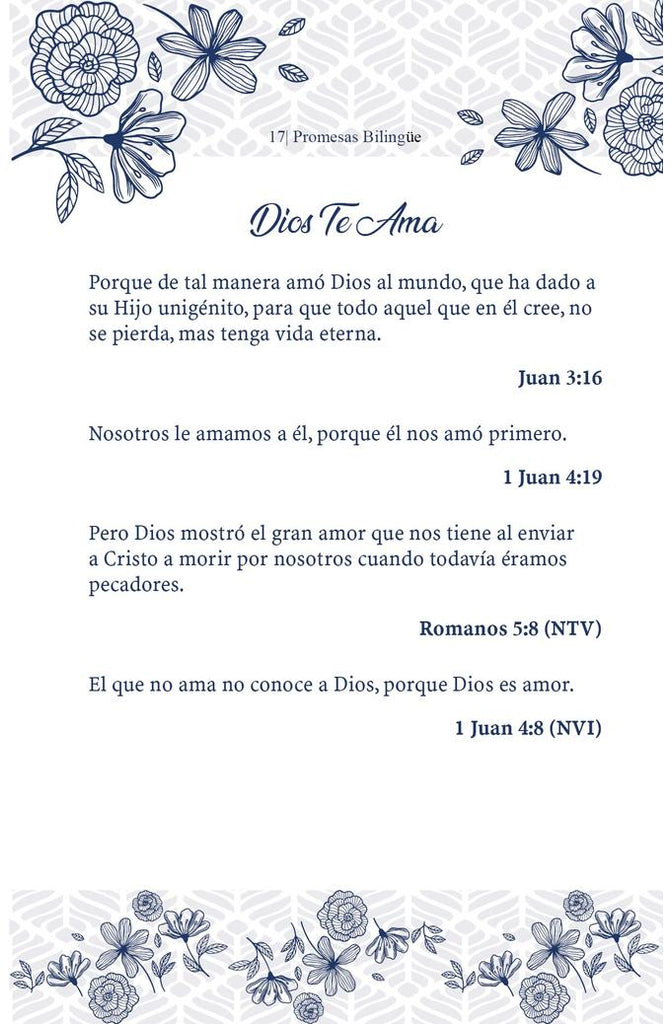 17| Promesas Bilingüe

Dios Te Ama

Porque de tal manera amó Dios al mundo, que ha dado a su Hijo unigénito, para que todo aquel que en él cree, no se pierda, mas tenga vida eterna.

Juan 3:16

Nosotros le amamos a él, porque él nos amó primero.

1 Juan 4:19

Pero Dios mostró el gran amor que nos tiene al enviar a Cristo a morir por nosotros cuando todavía éramos pecadores.

Romanos 5:8 (NTV)

El que no ama no conoce a Dios, porque Dios es amor.

1 Juan 4:8 (NVI)